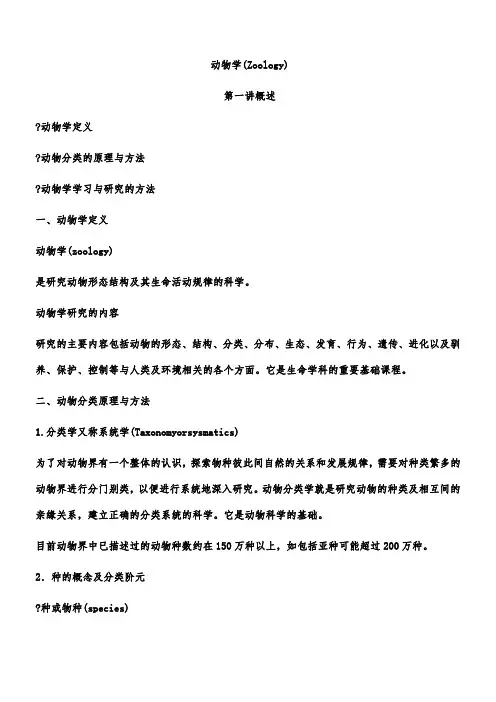 动物学(Zoology)

第一讲概述

?动物学定义

?动物分类的原理与方法

?动物学学习与研究的方法

一、动物学定义

动物学(zoology)

是研究动物形态结构及其生命活动规律的科学。

动物学研究的内容

研究的主要内容包括动物的形态、结构、分类、分布、生态、发育、行为、遗传、进化以及驯养、保护、控制等与人类及环境相关的各个方面。它是生命学科的重要基础课程。

二、动物分类原理与方法

1.分类学又称系统学(Taxonomyorsysmatics)

为了对动物界有一个整体的认识，探索物种彼此间自然的关系和发展规律，需要对种类繁多的动物界进行分门别类，以便进行系统地深入研究。动物分类学就是研究动物的种类及相互间的亲缘关系，建立正确的分类系统的科学。它是动物科学的基础。

目前动物界中已描述过的动物种数约在150万种以上，如包括亚种可能超过200万种。

2. 种的概念及分类阶元

?种或物种(species)